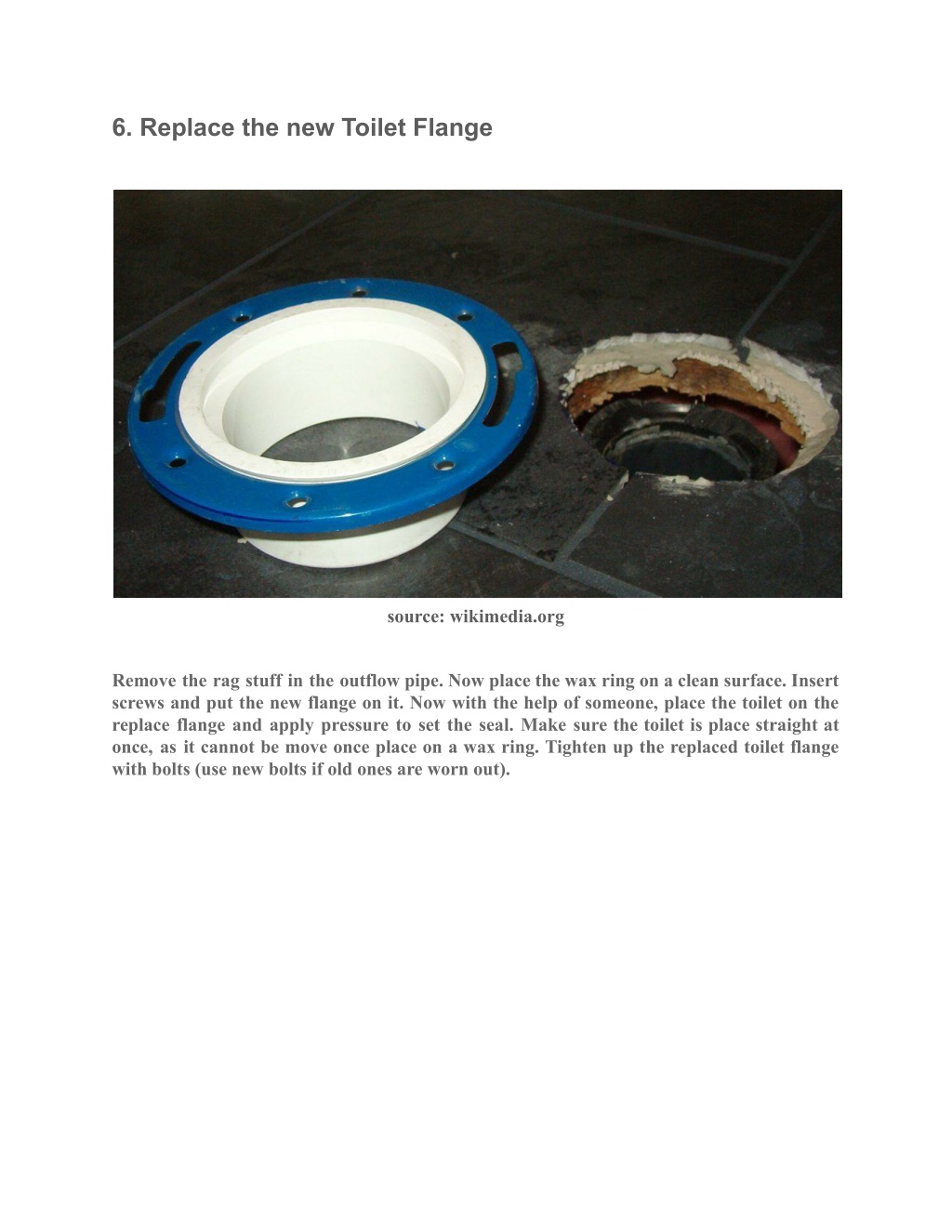 6. Replace the new Toilet Flange

source: wikimedia.org

Remove the rag stuff in the outflow pipe. Now place the wax ring on a clean surface. Insert screws and put the new flange on it. Now with the help of someone, place the toilet on the replace flange and apply pressure to set the seal. Make sure the toilet is place straight at once, as it cannot be move once place on a wax ring. Tighten up the replaced toilet flange with bolts (use new bolts if old ones are worn out).